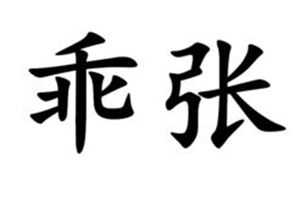 乖张